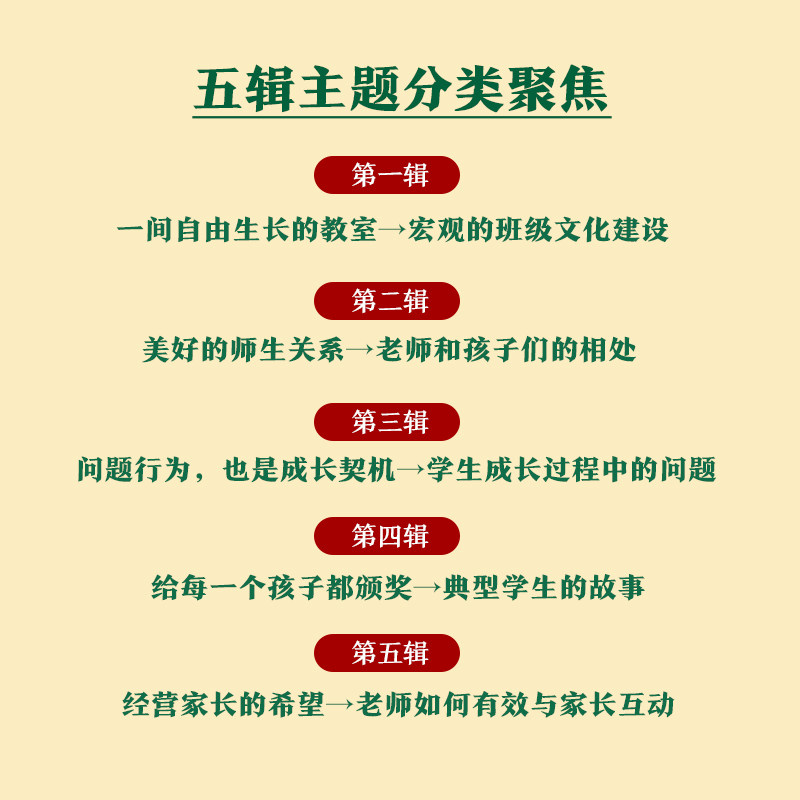 五辑主题分类聚焦

第一辑

一间自由生长的教室→宏观的班级文化建设

第二辑

美好的师生关系→老师和孩子们的相处

第三辑

问题行为，也是成长契机→学生成长过程中的问题

第四辑

给每一个孩子都颁奖→典型学生的故事

第五辑

经营家长的希望→老师如何有效与家长互动